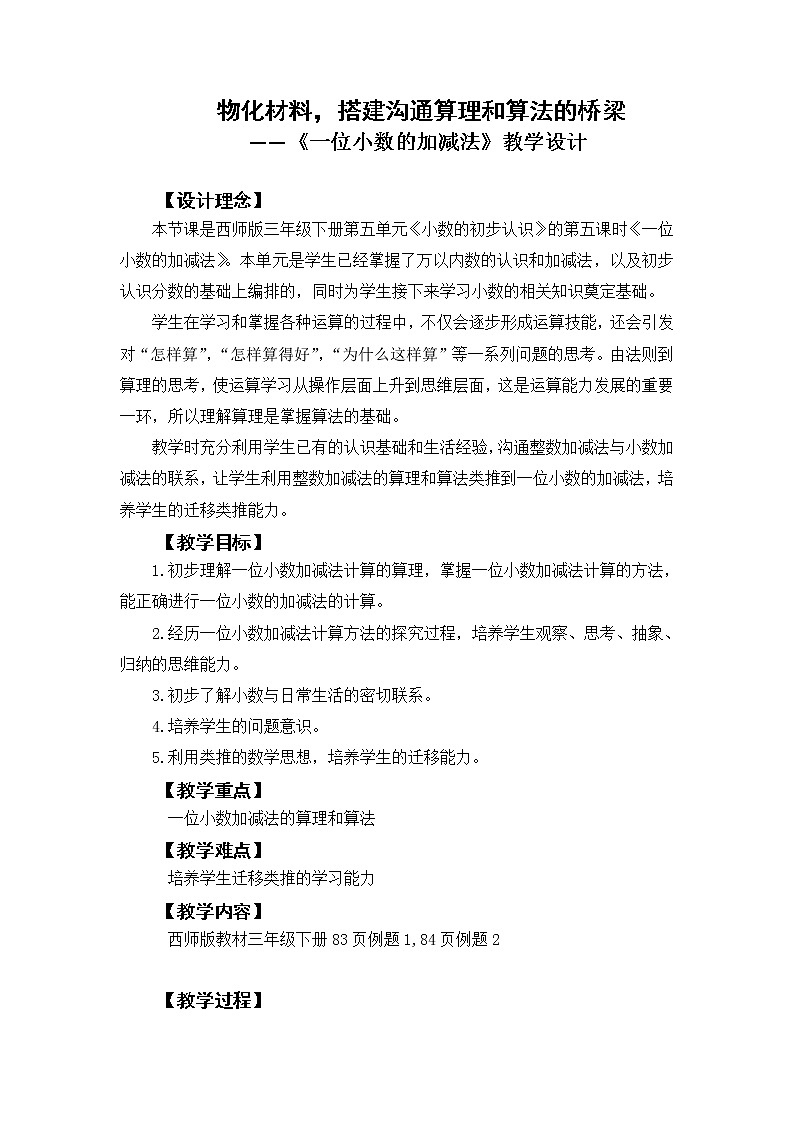 物化材料，搭建沟通算理和算法的桥梁
——《一位小数的加减法》教学设计

【设计理念】

本节课是西师版三年级下册第五单元《小数的初步认识》的第五课时《一位小数的加减法》。本单元是学生已经掌握了万以内数的认识和加减法，以及初步认识分数的基础上编排的，同时为学生接下来学习小数的相关知识奠定基础。

学生在学习和掌握各种运算的过程中，不仅会逐步形成运算技能，还会引发对“怎样算”，“怎样算得好”，“为什么这样算”等一系列问题的思考。由法则到算理的思考，使运算学习从操作层面上升到思维层面，这是运算能力发展的重要一环，所以理解算理是掌握算法的基础。

教学时充分利用学生已有的认识基础和生活经验，沟通整数加减法与小数加减法的联系，让学生利用整数加减法的算理和算法类推到一位小数的加减法，培养学生的迁移类推能力。

【教学目标】

1.初步理解一位小数加减法计算的算理，掌握一位小数加减法计算的方法，能正确进行一位小数的加减法的计算。

2.经历一位小数加减法计算方法的探究过程，培养学生观察、思考、抽象、归纳的思维能力。

3.初步了解小数与日常生活的密切联系。

4.培养学生的问题意识。

5.利用类推的数学思想，培养学生的迁移能力。

【教学重点】

一位小数加减法的算理和算法

【教学难点】

培养学生迁移类推的学习能力

【教学内容】

西师版教材三年级下册83页例题1，84页例题2

【教学过程】